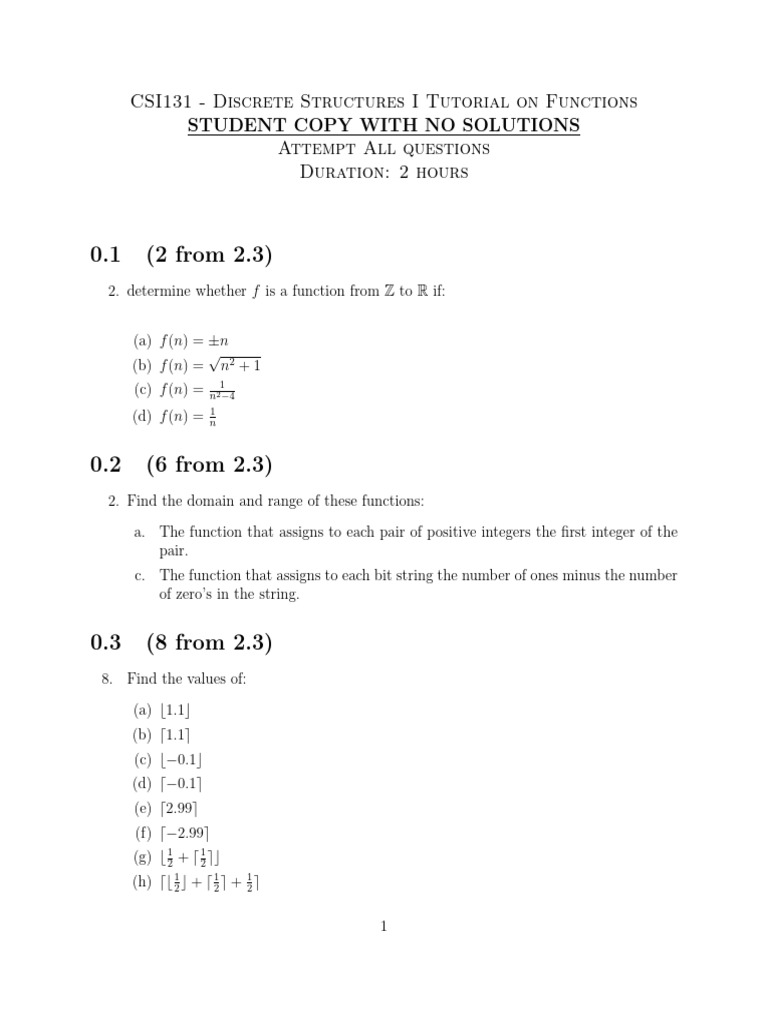 CSI131 - Discrete Structures I Tutorial on Functions
STUDENT COPY WITH NO SOLUTIONS
Attempt All questions
Duration: 2 hours

0.1 (2 from 2.3)

2. determine whether $f$ is a function from $\mathbb{Z}$ to $\mathbb{R}$ if:

(a) $f(n) = \pm n$
(b) $f(n) = \sqrt{n^2+1}$
(c) $f(n) = \frac{1}{n^2-4}$
(d) $f(n) = \frac{1}{n}$

0.2 (6 from 2.3)

2. Find the domain and range of these functions:

a. The function that assigns to each pair of positive integers the first integer of the pair.
c. The function that assigns to each bit string the number of ones minus the number of zero's in the string.

0.3 (8 from 2.3)

8. Find the values of:

(a) $\lfloor 1.1 \rfloor$
(b) $\lceil 1.1 \rceil$
(c) $\lfloor -0.1 \rfloor$
(d) $\lceil -0.1 \rceil$
(e) $\lceil 2.99 \rceil$
(f) $\lceil -2.99 \rceil$
(g) $\lfloor \frac{1}{2} + \lceil \frac{1}{2} \rceil \rfloor$
(h) $\lceil \lfloor \frac{1}{2} \rfloor + \lceil \frac{1}{2} \rceil + \frac{1}{2} \rceil$

1